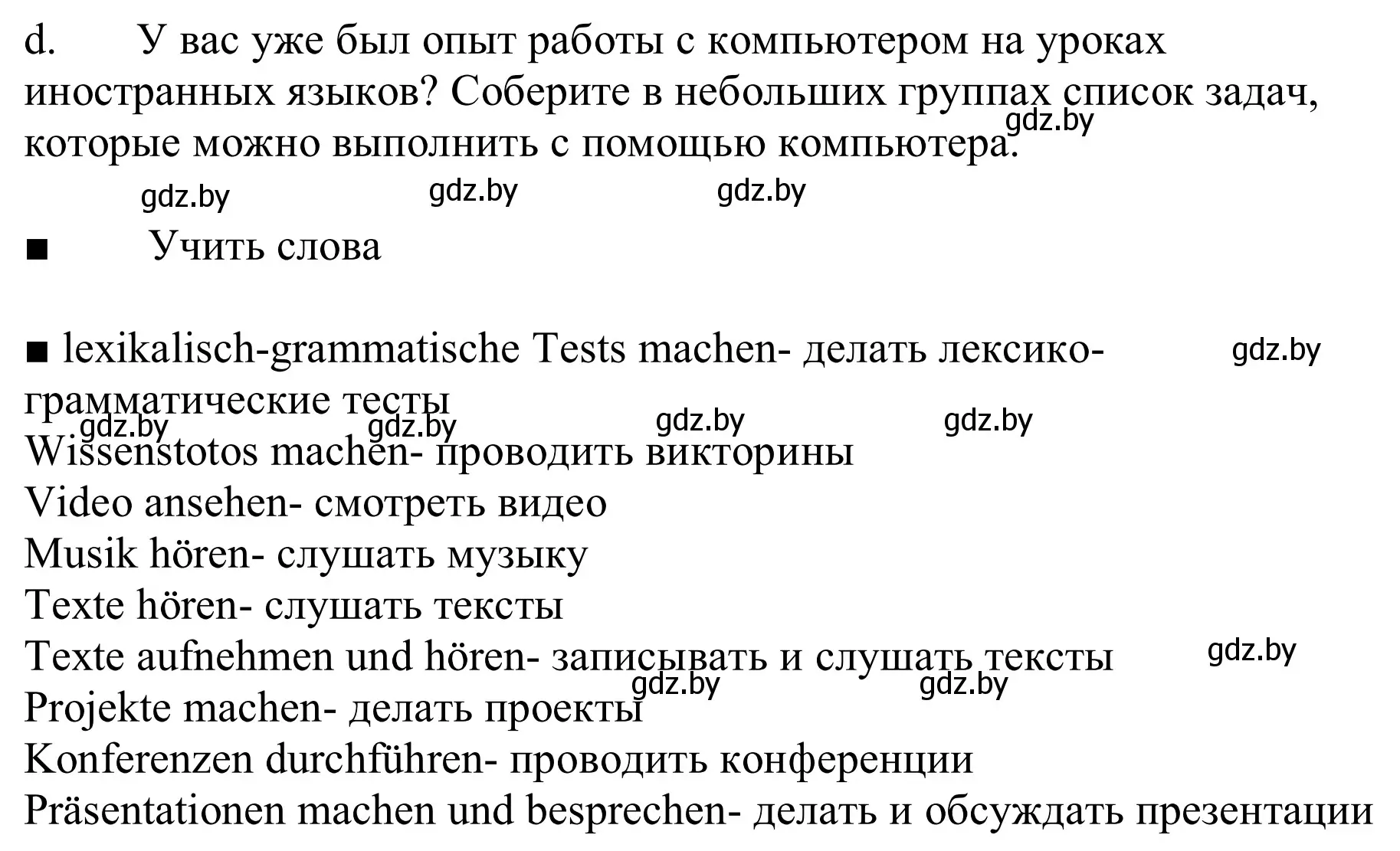 d. У вас уже был опыт работы с компьютером на уроках иностранных языков? Соберите в небольших группах список задач, которые можно выполнить с помощью компьютера.

gdz.by gdz.by gdz.by gdz.by

■ Учить слова

■ lexikalisch-grammatische Tests machen- делать лексико-грамматические тесты

gdz.by gdz.by gdz.by gdz.by gdz.by

Wissenstotos machen- проводить викторины
Video ansehen- смотреть видео
Musik hören- слушать музыку
Texte hören- слушать тексты
Texte aufnehmen und hören- записывать и слушать тексты

gdz.by gdz.by gdz.by

Projekte machen- делать проекты
Konferenzen durchführen- проводить конференции
Präsentationen machen und besprechen- делать и обсуждать презентации